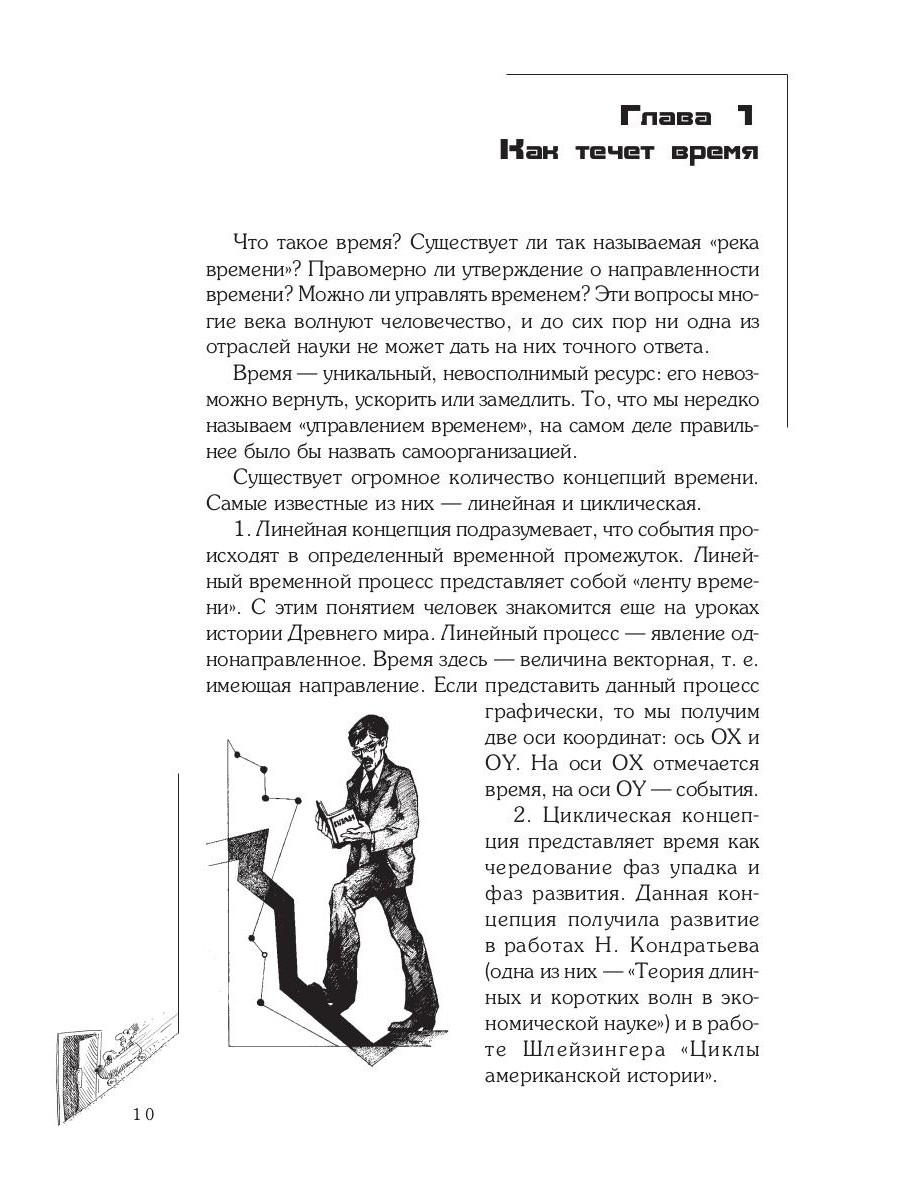 Глава 1
Как течет время

Что такое время? Существует ли так называемая «река времени»? Правомерно ли утверждение о направленности времени? Можно ли управлять временем? Эти вопросы многие века волнуют человечество, и до сих пор ни одна из отраслей науки не может дать на них точного ответа.

Время — уникальный, невосполнимый ресурс: его невозможно вернуть, ускорить или замедлить. То, что мы нередко называем «управлением временем», на самом деле правильнее было бы назвать самоорганизацией.

Существует огромное количество концепций времени. Самые известные из них — линейная и циклическая.

1. Линейная концепция подразумевает, что события происходят в определенный временной промежуток. Линейный временной процесс представляет собой «ленту времени». С этим понятием человек знакомится еще на уроках истории Древнего мира. Линейный процесс — явление однонаправленное. Время здесь — величина векторная, т. е. имеющая направление. Если представить данный процесс графически, то мы получим две оси координат: ось OX и OY. На оси OX отмечается время, на оси OY — события.

2. Циклическая концепция представляет время как чередование фаз упадка и фаз развития. Данная концепция получила развитие в работах Н. Кондратьева (одна из них — «Теория длинных и коротких волн в экономической науке») и в работе Шлейзингера «Циклы американской истории».

ПЛАН

10